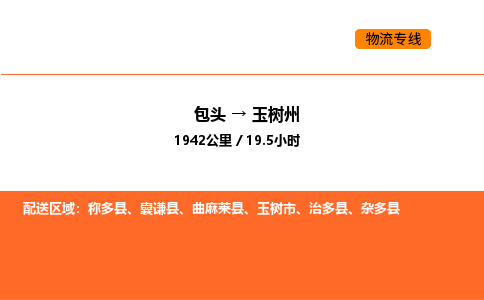 物流专线

包头 → 玉树州
1942公里 / 19.5小时

配送区域：称多县、囊谦县、曲麻莱县、玉树市、治多县、杂多县